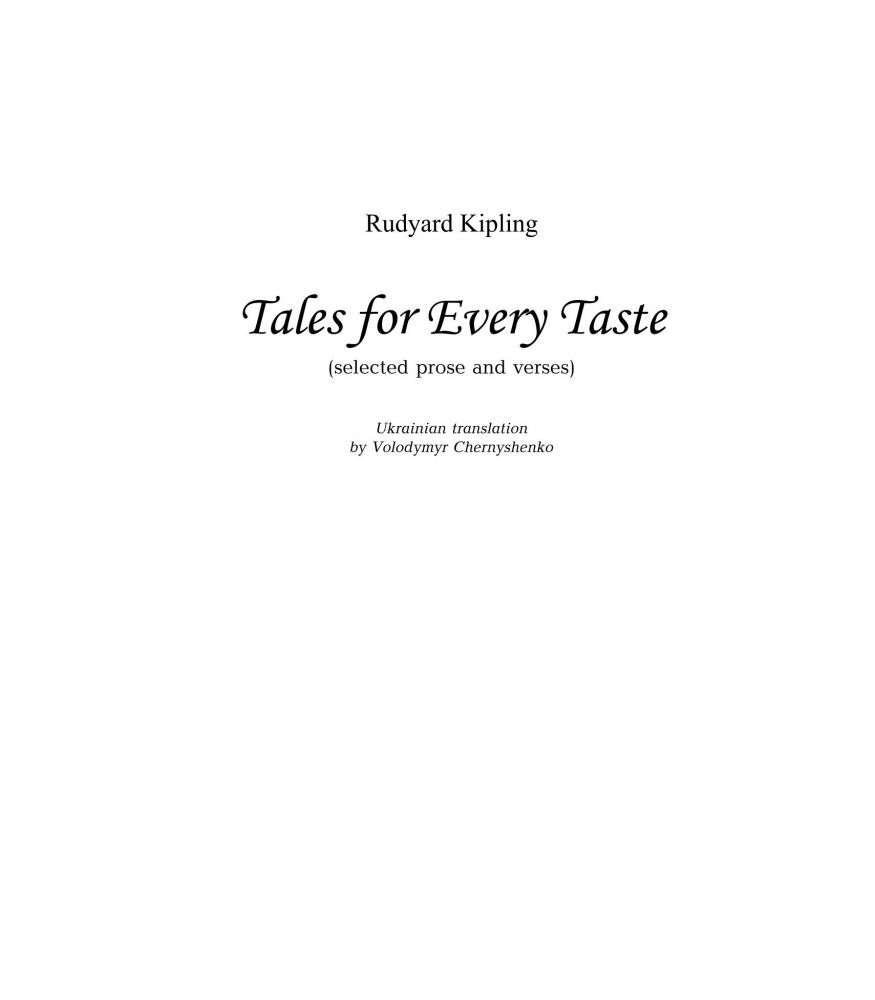 Rudyard Kipling

Tales for Every Taste

(selected prose and verses)

Ukrainian translation
by Volodymyr Chernyshenko